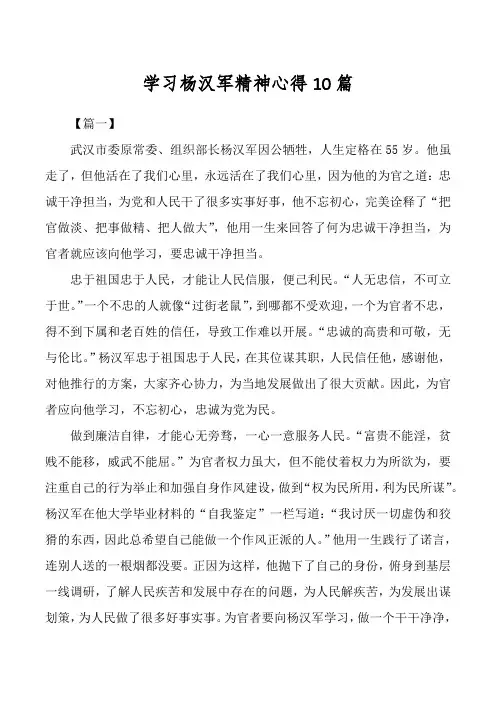 学习杨汉军精神心得10篇

【篇一】

武汉市委原常委、组织部长杨汉军因公牺牲，人生定格在55岁。他虽走了，但他活在了我们心里，永远活在了我们心里，因为他的为官之道：忠诚干净担当，为党和人民干了很多实事好事，他不忘初心，完美诠释了“把官做淡、把事做精、把人做大”，他用一生来回答了何为忠诚干净担当，为官者就应该向他学习，要忠诚干净担当。

忠于祖国忠于人民，才能让人民信服，便己利民。“人无忠信，不可立于世。”一个不忠的人就像“过街老鼠”，到哪都不受欢迎，一个为官者不忠，得不到下属和老百姓的信任，导致工作难以开展。“忠诚的高贵和可敬，无与伦比。”杨汉军忠于祖国忠于人民，在其位谋其职，人民信任他，感谢他，对他推行的方案，大家齐心协力，为当地发展做出了很大贡献。因此，为官者应向他学习，不忘初心，忠诚为党为民。

做到廉洁自律，才能心无旁骛，一心一意服务人民。“富贵不能淫，贫贱不能移，威武不能屈。”为官者权力虽大，但不能仗着权力为所欲为，要注重自己的行为举止和加强自身作风建设，做到“权为民所用，利为民所谋”。杨汉军在他大学毕业材料的“自我鉴定”一栏写道：“我讨厌一切虚伪和狡猾的东西，因此总希望自己能做一个作风正派的人。”他用一生践行了诺言，连别人送的一根烟都没要。正因为这样，他抛下了自己的身份，俯身到基层一线调研，了解人民疾苦和发展中存在的问题，为人民解疾苦，为发展出谋划策，为人民做了很多好事实事。为官者要向杨汉军学习，做一个干干净净，